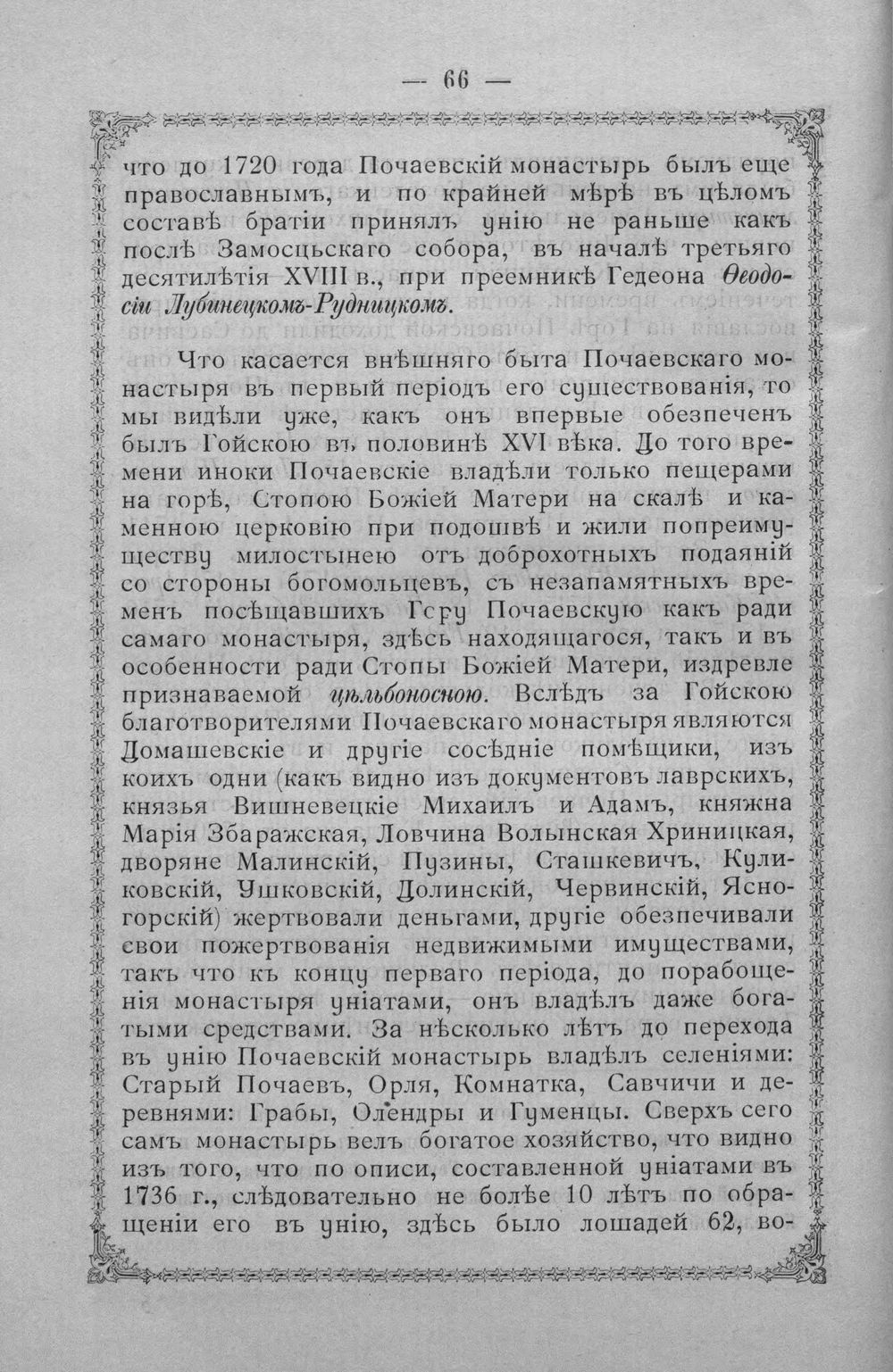 — 66 —

что до 1720 года Почаевскій монастырь былъ еще православнымъ, и по крайней мѣрѣ въ цѣломъ составѣ братіи принялъ унію не раньше какъ послѣ Замосцьскаго собора, въ началѣ третьяго десятилѣтія XVIII в., при преемникѣ Гедеона Ѳеодосіи Лубинецкомъ-Рудницкомъ.

Что касается внѣшняго быта Почаевскаго монастыря въ первый періодъ его существованія, то мы видѣли уже, какъ онъ впервые обезпеченъ былъ Гойскою въ половинѣ XVI вѣка. До того времени иноки Почаевскіе владѣли только пещерами на горѣ, Стопою Божіей Матери на скалѣ и каменною церковію при подошвѣ и жили попреимуществу милостынею отъ доброхотныхъ подаяній со стороны богомольцевъ, съ незапамятныхъ временъ посѣщавшихъ Гору Почаевскую какъ ради самаго монастыря, здѣсь находящагося, такъ и въ особенности ради Стопы Божіей Матери, издревле признаваемой цѣльбоносною. Вслѣдъ за Гойскою благотворителями Почаевскаго монастыря являются Домашевскіе и другіе сосѣдніе помѣщики, изъ коихъ одни (какъ видно изъ документовъ лаврскихъ, князья Вишневецкіе Михаилъ и Адамъ, княжна Марія Збаражская, Ловчина Волынская Хриницкая, дворяне Малинскій, Пузины, Сташкевичъ, Куликовскій, Ушковскій, Долинскій, Червинскій, Ясногорскій) жертвовали деньгами, другіе обезпечивали свои пожертвованія недвижимыми имуществами, такъ что къ концу перваго періода, до порабощенія монастыря уніатами, онъ владѣлъ даже богатыми средствами. За нѣсколько лѣтъ до перехода въ унію Почаевскій монастырь владѣлъ селеніями: Старый Почаевъ, Орля, Комнатка, Савчичи и деревнями: Грабы, Олендры и Гуменцы. Сверхъ сего самъ монастырь велъ богатое хозяйство, что видно изъ того, что по описи, составленной уніатами въ 1736 г., слѣдовательно не болѣе 10 лѣтъ по обращеніи его въ унію, здѣсь было лошадей 62, во-